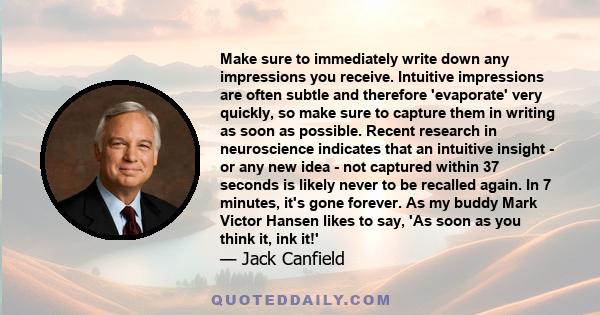 Make sure to immediately write down any impressions you receive. Intuitive impressions are often subtle and therefore 'evaporate' very quickly, so make sure to capture them in writing as soon as possible. Recent research in neuroscience indicates that an intuitive insight - or any new idea - not captured within 37 seconds is likely never to be recalled again. In 7 minutes, it's gone forever. As my buddy Mark Victor Hansen likes to say, 'As soon as you think it, ink it!'
— Jack Canfield

QUOTEDDAILY.COM